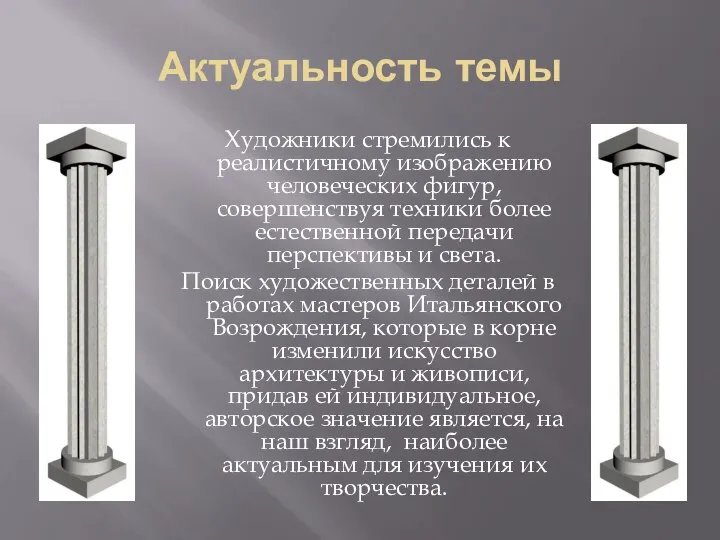 Актуальность темы

Художники стремились к реалистичному изображению человеческих фигур, совершенствуя техники более естественной передачи перспективы и света.

Поиск художественных деталей в работах мастеров Итальянского Возрождения, которые в корне изменили искусство архитектуры и живописи, придав ей индивидуальное, авторское значение является, на наш взгляд, наиболее актуальным для изучения их творчества.